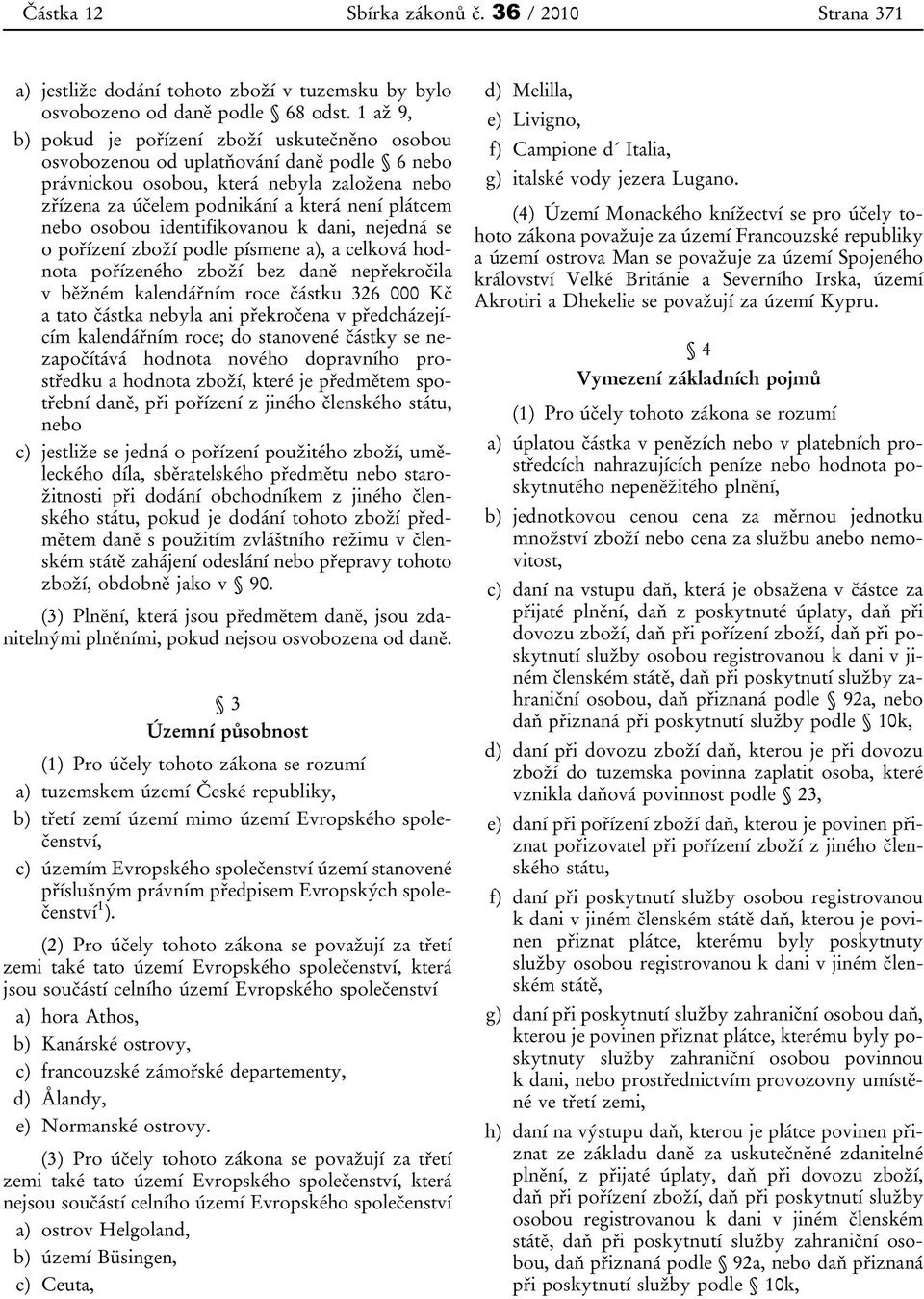 Částka 12 Sbírka zákonů č. 36 / 2010 Strana 371

a) jestliže dodání tohoto zboží v tuzemsku by bylo osvobozeno od daně podle § 68 odst. 1 až 9,

b) pokud je pořízení zboží uskutečněno osobou osvobozenou od uplatňování daně podle § 6 nebo právnickou osobou, která nebyla založena nebo zřízena za účelem podnikání a která není plátcem nebo osobou identifikovanou k dani, nejedná se o pořízení zboží podle písmene a), a celková hodnota pořízeného zboží bez daně nepřekročila v běžném kalendářním roce částku 326 000 Kč a tato částka nebyla ani překročena v předcházejícím kalendářním roce; do stanovené částky se nezapočítává hodnota nového dopravního prostředku a hodnota zboží, které je předmětem spotřební daně, při pořízení z jiného členského státu, nebo

c) jestliže se jedná o pořízení použitého zboží, uměleckého díla, sběratelského předmětu nebo starožitnosti při dodání obchodníkem z jiného členského státu, pokud je dodání tohoto zboží předmětem daně s použitím zvláštního režimu v členském státě zahájení odeslání nebo přepravy tohoto zboží, obdobně jako v § 90.

(3) Plnění, která jsou předmětem daně, jsou zdanitelnými plněními, pokud nejsou osvobozena od daně.

§ 3

Územní působnost

(1) Pro účely tohoto zákona se rozumí

a) tuzemskem území České republiky,

b) třetí zemí území mimo území Evropského společenství,

c) územím Evropského společenství území stanovené příslušným právním předpisem Evropských společenství$^{1}$).

(2) Pro účely tohoto zákona se považují za třetí zemi také tato území Evropského společenství, která jsou součástí celního území Evropského společenství

a) hora Athos,

b) Kanárské ostrovy,

c) francouzské zámořské departementy,

d) Ålandy,

e) Normanské ostrovy.

(3) Pro účely tohoto zákona se považují za třetí zemi také tato území Evropského společenství, která nejsou součástí celního území Evropského společenství

a) ostrov Helgoland,

b) území Büsingen,

c) Ceuta,

d) Melilla,

e) Livigno,

f) Campione d´ Italia,

g) italské vody jezera Lugano.

(4) Území Monackého knížectví se pro účely tohoto zákona považuje za území Francouzské republiky a území ostrova Man se považuje za území Spojeného království Velké Británie a Severního Irska, území Akrotiri a Dhekelie se považují za území Kypru.

§ 4

Vymezení základních pojmů

(1) Pro účely tohoto zákona se rozumí

a) úplatou částka v penězích nebo v platebních prostředcích nahrazujících peníze nebo hodnota poskytnutého nepeněžitého plnění,

b) jednotkovou cenou cena za měrnou jednotku množství zboží nebo cena za službu anebo nemovitost,

c) daní na vstupu daň, která je obsažena v částce za přijaté plnění, daň z poskytnuté úplaty, daň při dovozu zboží, daň při pořízení zboží, daň při poskytnutí služby osobou registrovanou k dani v jiném členském státě, daň při poskytnutí služby zahraniční osobou, daň přiznaná podle § 92a, nebo daň přiznaná při poskytnutí služby podle § 10k,

d) daní při dovozu zboží daň, kterou je při dovozu zboží do tuzemska povinna zaplatit osoba, které vznikla daňová povinnost podle § 23,

e) daní při pořízení zboží daň, kterou je povinen přiznat pořizovatel při pořízení zboží z jiného členského státu,

f) daní při poskytnutí služby osobou registrovanou k dani v jiném členském státě daň, kterou je povinen přiznat plátce, kterému byly poskytnuty služby osobou registrovanou k dani v jiném členském státě,

g) daní při poskytnutí služby zahraniční osobou daň, kterou je povinen přiznat plátce, kterému byly poskytnuty služby zahraniční osobou povinnou k dani, nebo prostřednictvím provozovny umístěné ve třetí zemi,

h) daní na výstupu daň, kterou je plátce povinen přiznat ze základu daně za uskutečněné zdanitelné plnění, z přijaté úplaty, daň při dovozu zboží, daň při pořízení zboží, daň při poskytnutí služby osobou registrovanou k dani v jiném členském státě, daň při poskytnutí služby zahraniční osobou, daň přiznaná podle § 92a, nebo daň přiznaná při poskytnutí služby podle § 10k,